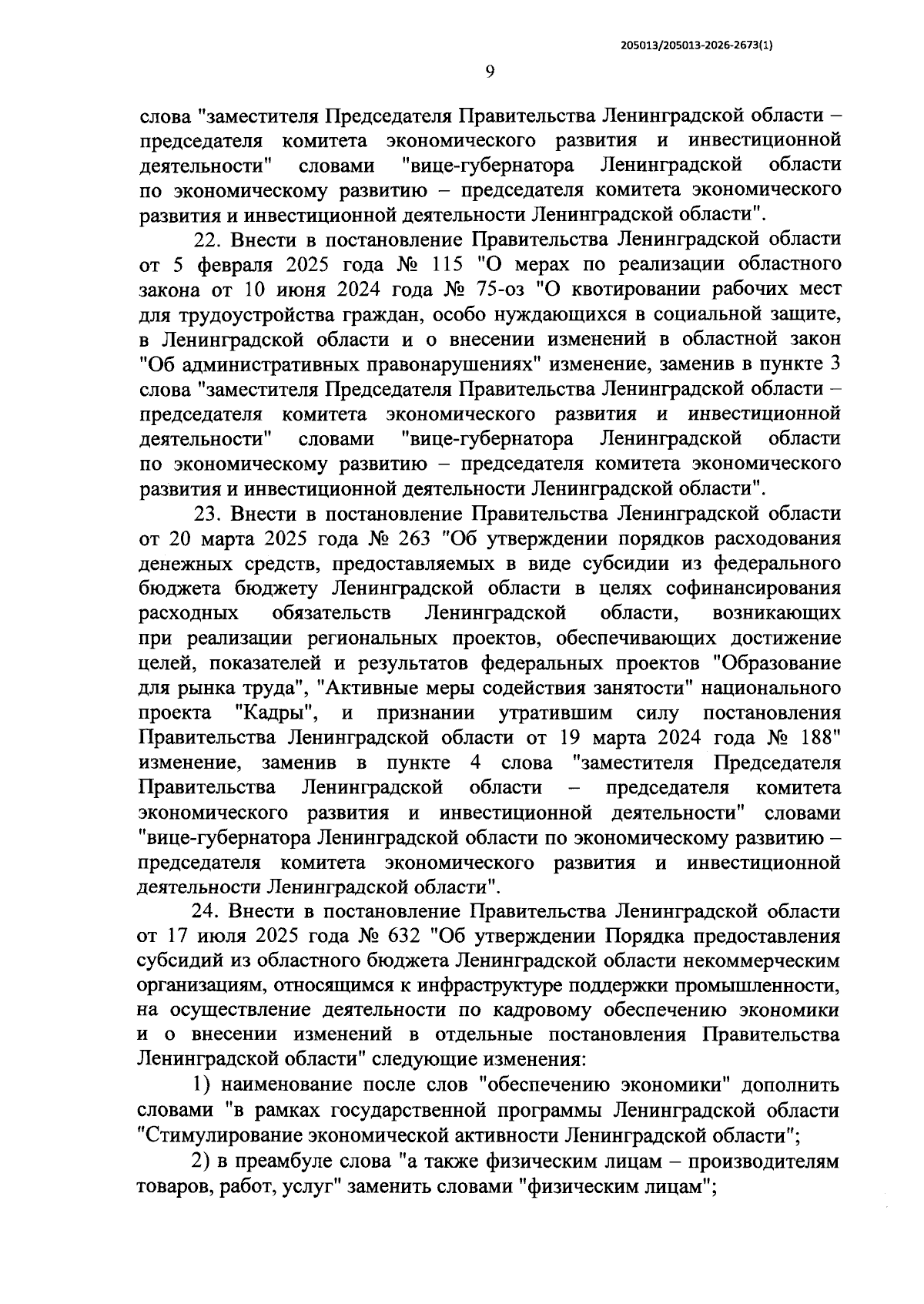 205013/205013-2026-2673(1)

9

слова "заместителя Председателя Правительства Ленинградской области – председателя комитета экономического развития и инвестиционной деятельности" словами "вице-губернатора Ленинградской области по экономическому развитию – председателя комитета экономического развития и инвестиционной деятельности Ленинградской области".

22. Внести в постановление Правительства Ленинградской области от 5 февраля 2025 года № 115 "О мерах по реализации областного закона от 10 июня 2024 года № 75-оз "О квотировании рабочих мест для трудоустройства граждан, особо нуждающихся в социальной защите, в Ленинградской области и о внесении изменений в областной закон "Об административных правонарушениях" изменение, заменив в пункте 3 слова "заместителя Председателя Правительства Ленинградской области – председателя комитета экономического развития и инвестиционной деятельности" словами "вице-губернатора Ленинградской области по экономическому развитию – председателя комитета экономического развития и инвестиционной деятельности Ленинградской области".

23. Внести в постановление Правительства Ленинградской области от 20 марта 2025 года № 263 "Об утверждении порядков расходования денежных средств, предоставляемых в виде субсидии из федерального бюджета бюджету Ленинградской области в целях софинансирования расходных обязательств Ленинградской области, возникающих при реализации региональных проектов, обеспечивающих достижение целей, показателей и результатов федеральных проектов "Образование для рынка труда", "Активные меры содействия занятости" национального проекта "Кадры", и признании утратившим силу постановления Правительства Ленинградской области от 19 марта 2024 года № 188" изменение, заменив в пункте 4 слова "заместителя Председателя Правительства Ленинградской области – председателя комитета экономического развития и инвестиционной деятельности" словами "вице-губернатора Ленинградской области по экономическому развитию – председателя комитета экономического развития и инвестиционной деятельности Ленинградской области".

24. Внести в постановление Правительства Ленинградской области от 17 июля 2025 года № 632 "Об утверждении Порядка предоставления субсидий из областного бюджета Ленинградской области некоммерческим организациям, относящимся к инфраструктуре поддержки промышленности, на осуществление деятельности по кадровому обеспечению экономики и о внесении изменений в отдельные постановления Правительства Ленинградской области" следующие изменения:

1) наименование после слов "обеспечению экономики" дополнить словами "в рамках государственной программы Ленинградской области "Стимулирование экономической активности Ленинградской области";

2) в преамбуле слова "а также физическим лицам – производителям товаров, работ, услуг" заменить словами "физическим лицам";